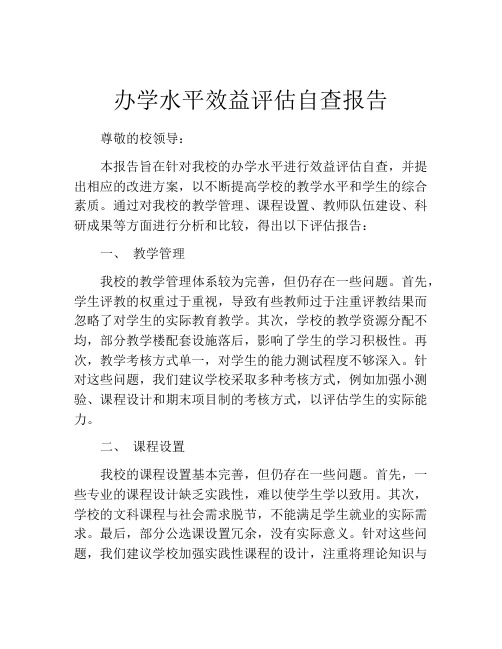 办学水平效益评估自查报告

尊敬的校领导：

本报告旨在针对我校的办学水平进行效益评估自查，并提出相应的改进方案，以不断提高学校的教学水平和学生的综合素质。通过对我校的教学管理、课程设置、教师队伍建设、科研成果等方面进行分析和比较，得出以下评估报告：

一、 教学管理

我校的教学管理体系较为完善，但仍存在一些问题。首先，学生评教的权重过于重视，导致有些教师过于注重评教结果而忽略了对学生的实际教育教学。其次，学校的教学资源分配不均，部分教学楼配套设施落后，影响了学生的学习积极性。再次，教学考核方式单一，对学生的能力测试程度不够深入。针对这些问题，我们建议学校采取多种考核方式，例如加强小测验、课程设计和期末项目制的考核方式，以评估学生的实际能力。

二、 课程设置

我校的课程设置基本完善，但仍存在一些问题。首先，一些专业的课程设计缺乏实践性，难以使学生学以致用。其次，学校的文科课程与社会需求脱节，不能满足学生就业的实际需求。最后，部分公选课设置冗余，没有实际意义。针对这些问题，我们建议学校加强实践性课程的设计，注重将理论知识与